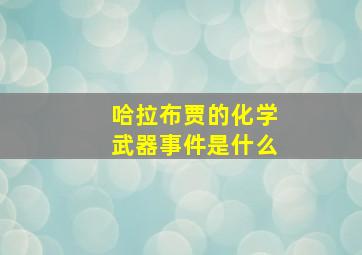 哈拉布贾的化学武器事件是什么